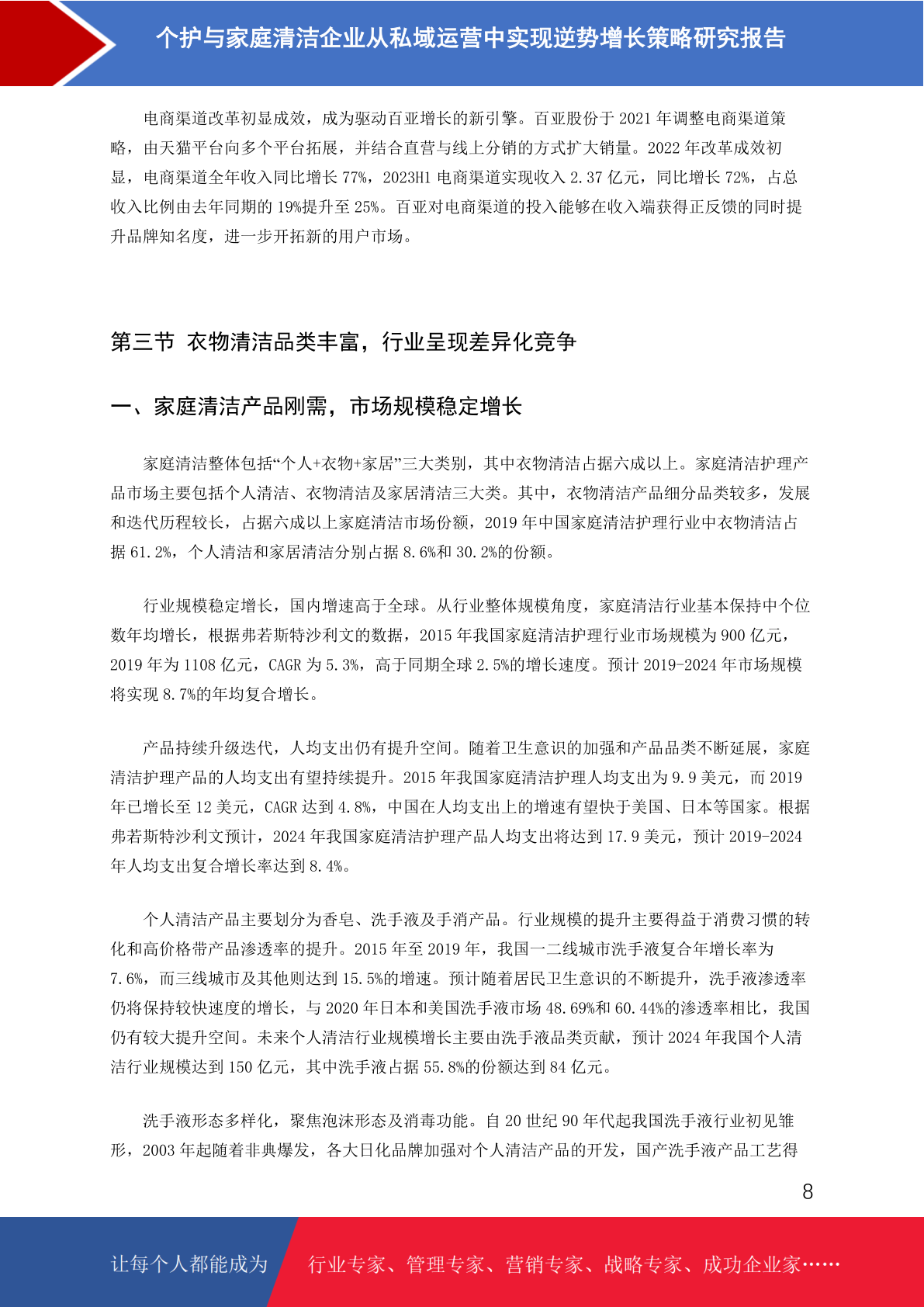 个护与家庭清洁企业从私域运营中实现逆势增长策略研究报告

电商渠道改革初显成效，成为驱动百亚增长的新引擎。百亚股份于 2021 年调整电商渠道策略，由天猫平台向多个平台拓展，并结合直营与线上分销的方式扩大销量。2022 年改革成效初显，电商渠道全年收入同比增长 77%，2023H1 电商渠道实现收入 2.37 亿元，同比增长 72%，占总收入比例由去年同期的 19%提升至 25%。百亚对电商渠道的投入能够在收入端获得正反馈的同时提升品牌知名度，进一步开拓新的用户市场。

第三节 衣物清洁品类丰富，行业呈现差异化竞争

一、家庭清洁产品刚需，市场规模稳定增长

家庭清洁整体包括“个人+衣物+家居”三大类别，其中衣物清洁占据六成以上。家庭清洁护理产品市场主要包括个人清洁、衣物清洁及家居清洁三大类。其中，衣物清洁产品细分品类较多，发展和迭代历程较长，占据六成以上家庭清洁市场份额，2019 年中国家庭清洁护理行业中衣物清洁占据 61.2%，个人清洁和家居清洁分别占据 8.6%和 30.2%的份额。

行业规模稳定增长，国内增速高于全球。从行业整体规模角度，家庭清洁行业基本保持中个位数年均增长，根据弗若斯特沙利文的数据，2015 年我国家庭清洁护理行业市场规模为 900 亿元，2019 年为 1108 亿元，CAGR 为 5.3%，高于同期全球 2.5%的增长速度。预计 2019-2024 年市场规模将实现 8.7%的年均复合增长。

产品持续升级迭代，人均支出仍有提升空间。随着卫生意识的加强和产品品类不断延展，家庭清洁护理产品的人均支出有望持续提升。2015 年我国家庭清洁护理人均支出为 9.9 美元，而 2019 年已增长至 12 美元，CAGR 达到 4.8%，中国在人均支出上的增速有望快于美国、日本等国家。根据弗若斯特沙利文预计，2024 年我国家庭清洁护理产品人均支出将达到 17.9 美元，预计 2019-2024 年人均支出复合增长率达到 8.4%。

个人清洁产品主要划分为香皂、洗手液及手消产品。行业规模的提升主要得益于消费习惯的转化和高价格带产品渗透率的提升。2015 年至 2019 年，我国一二线城市洗手液复合年增长率为 7.6%，而三线城市及其他则达到 15.5%的增速。预计随着居民卫生意识的不断提升，洗手液渗透率仍将保持较快速度的增长，与 2020 年日本和美国洗手液市场 48.69%和 60.44%的渗透率相比，我国仍有较大提升空间。未来个人清洁行业规模增长主要由洗手液品类贡献，预计 2024 年我国个人清洁行业规模达到 150 亿元，其中洗手液占据 55.8%的份额达到 84 亿元。

洗手液形态多样化，聚焦泡沫形态及消毒功能。自 20 世纪 90 年代起我国洗手液行业初见雏形，2003 年起随着非典爆发，各大日化品牌加强对个人清洁产品的开发，国产洗手液产品工艺得

8

让每个人都能成为 行业专家、管理专家、营销专家、战略专家、成功企业家……